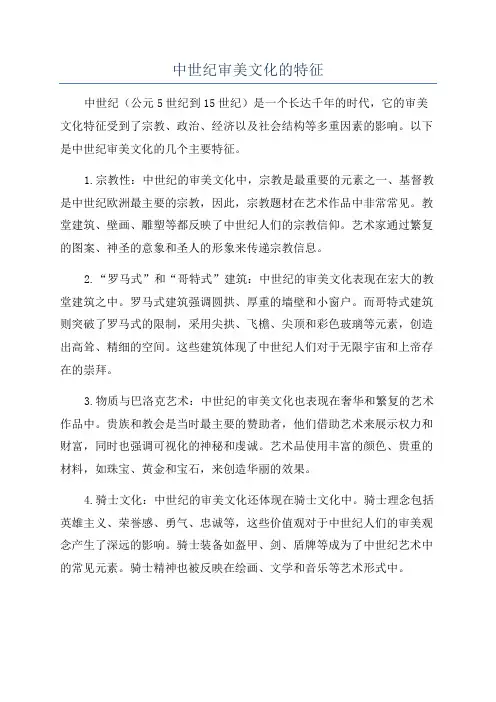 中世纪审美文化的特征

中世纪（公元5世纪到15世纪）是一个长达千年的时代，它的审美文化特征受到了宗教、政治、经济以及社会结构等多重因素的影响。以下是中世纪审美文化的几个主要特征。

1.宗教性：中世纪的审美文化中，宗教是最重要的元素之一、基督教是中世纪欧洲最主要的宗教，因此，宗教题材在艺术作品中非常常见。教堂建筑、壁画、雕塑等都反映了中世纪人们的宗教信仰。艺术家通过繁复的图案、神圣的意象和圣人的形象来传递宗教信息。

2.“罗马式”和“哥特式”建筑：中世纪的审美文化表现在宏大的教堂建筑之中。罗马式建筑强调圆拱、厚重的墙壁和小窗户。而哥特式建筑则突破了罗马式的限制，采用尖拱、飞檐、尖顶和彩色玻璃等元素，创造出高耸、精细的空间。这些建筑体现了中世纪人们对于无限宇宙和上帝存在的崇拜。

3.物质与巴洛克艺术：中世纪的审美文化也表现在奢华和繁复的艺术作品中。贵族和教会是当时最主要的赞助者，他们借助艺术来展示权力和财富，同时也强调可视化的神秘和虔诚。艺术品使用丰富的颜色、贵重的材料，如珠宝、黄金和宝石，来创造华丽的效果。

4.骑士文化：中世纪的审美文化还体现在骑士文化中。骑士理念包括英雄主义、荣誉感、勇气、忠诚等，这些价值观对于中世纪人们的审美观念产生了深远的影响。骑士装备如盔甲、剑、盾牌等成为了中世纪艺术中的常见元素。骑士精神也被反映在绘画、文学和音乐等艺术形式中。